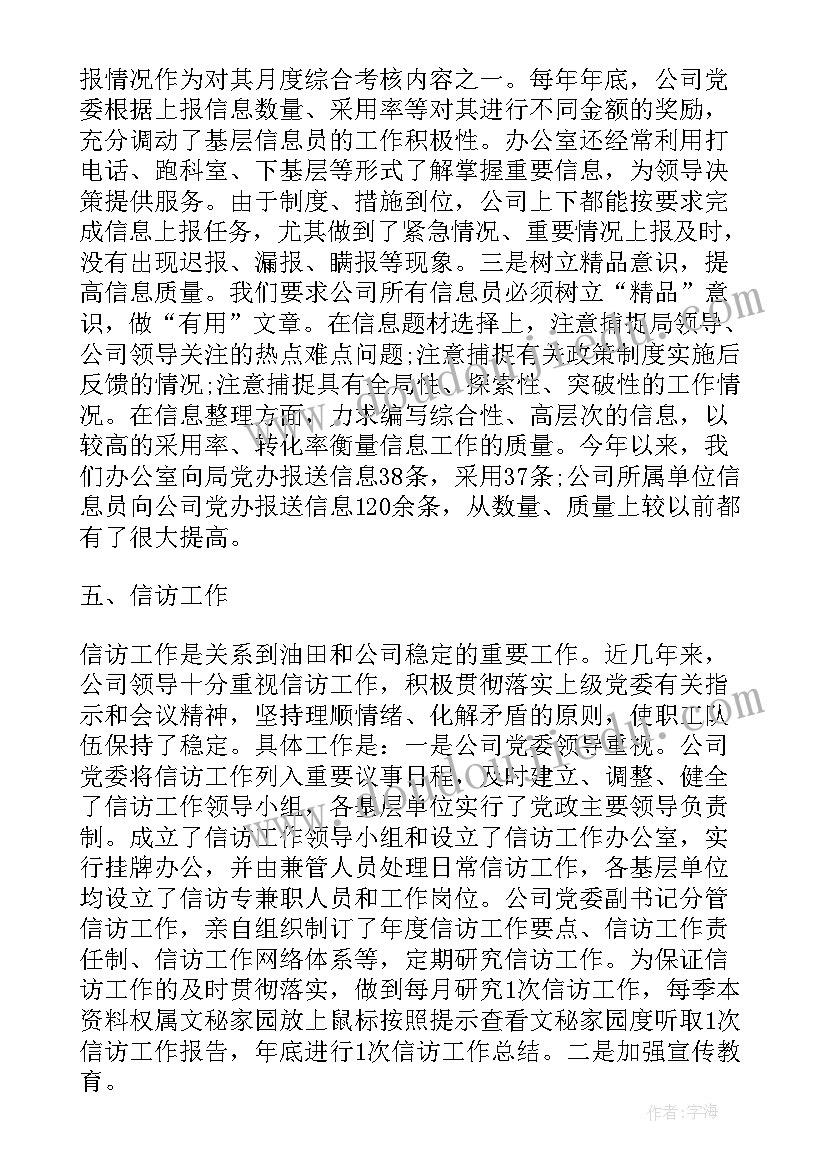 报情况作为对其月度综合考核内容之一。每年年底，公司党委根据上报信息数量、采用率等对其进行不同金额的奖励，充分调动了基层信息员的工作积极性。办公室还经常利用打电话、跑科室、下基层等形式了解掌握重要信息，为领导决策提供服务。由于制度、措施到位，公司上下都能按要求完成信息上报任务，尤其做到了紧急情况、重要情况上报及时，没有出现迟报、漏报、瞒报等现象。三是树立精品意识，提高信息质量。我们要求公司所有信息员必须树立“精品”意识，做“有用”文章。在信息题材选择上，注意捕捉局领导、公司领导关注的热点难点问题;注意捕捉有关政策制度实施后反馈的情况;注意捕捉具有全局性、探索性、突破性的工作情况。在信息整理方面，力求编写综合性、高层次的信息，以较高的采用率、转化率衡量信息工作的质量。今年以来，我们办公室向局党办报送信息38条，采用37条;公司所属单位信息员向公司党办报送信息120余条，从数量、质量上较以前都有了很大提高。

五、信访工作

信访工作是关系到油田和公司稳定的重要工作。近几年来，公司领导十分重视信访工作，积极贯彻落实上级党委有关指示和会议精神，坚持理顺情绪、化解矛盾的原则，使职工队伍保持了稳定。具体工作是：一是公司党委领导重视。公司党委将信访工作列入重要议事日程，及时建立、调整、健全了信访工作领导小组，各基层单位实行了党政主要领导负责制。成立了信访工作领导小组和设立了信访工作办公室，实行挂牌办公，并由兼管人员处理日常信访工作，各基层单位均设立了信访专兼职人员和工作岗位。公司党委副书记分管信访工作，亲自组织制订了年度信访工作要点、信访工作责任制、信访工作网络体系等，定期研究信访工作。为保证信访工作的及时贯彻落实，做到每月研究1次信访工作，每季本资料权属文秘家园放上鼠标按照提示查看文秘家园度听取1次信访工作报告，年底进行1次信访工作总结。二是加强宣传教育。

作者：宇海